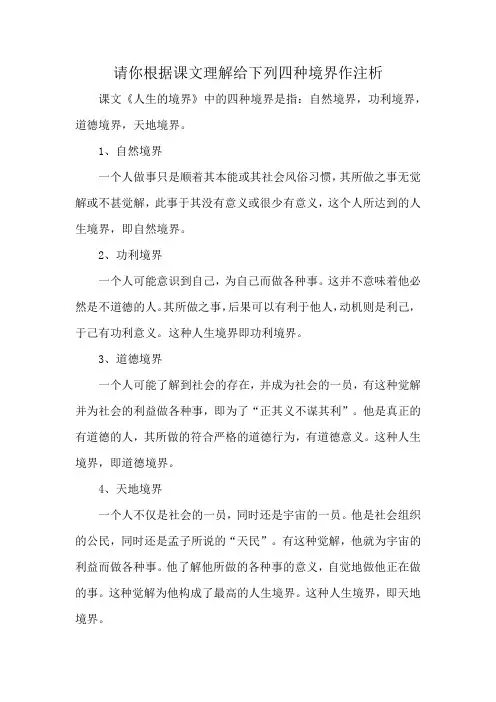 请你根据课文理解给下列四种境界作注析

课文《人生的境界》中的四种境界是指：自然境界，功利境界，道德境界，天地境界。

1、自然境界

一个人做事只是顺着其本能或其社会风俗习惯，其所做之事无觉解或不甚觉解，此事于其没有意义或很少有意义，这个人所达到的人生境界，即自然境界。

2、功利境界

一个人可能意识到自己，为自己而做各种事。这并不意味着他必然是不道德的人。其所做之事，后果可以有利于他人，动机则是利己，于己有功利意义。这种人生境界即功利境界。

3、道德境界

一个人可能了解到社会的存在，并成为社会的一员，有这种觉解并为社会的利益做各种事，即为了“正其义不谋其利”。他是真正的有道德的人，其所做的符合严格的道德行为，有道德意义。这种人生境界，即道德境界。

4、天地境界

一个人不仅是社会的一员，同时还是宇宙的一员。他是社会组织的公民，同时还是孟子所说的“天民”。有这种觉解，他就为宇宙的利益而做各种事。他了解他所做的各种事的意义，自觉地做他正在做的事。这种觉解为他构成了最高的人生境界。这种人生境界，即天地境界。